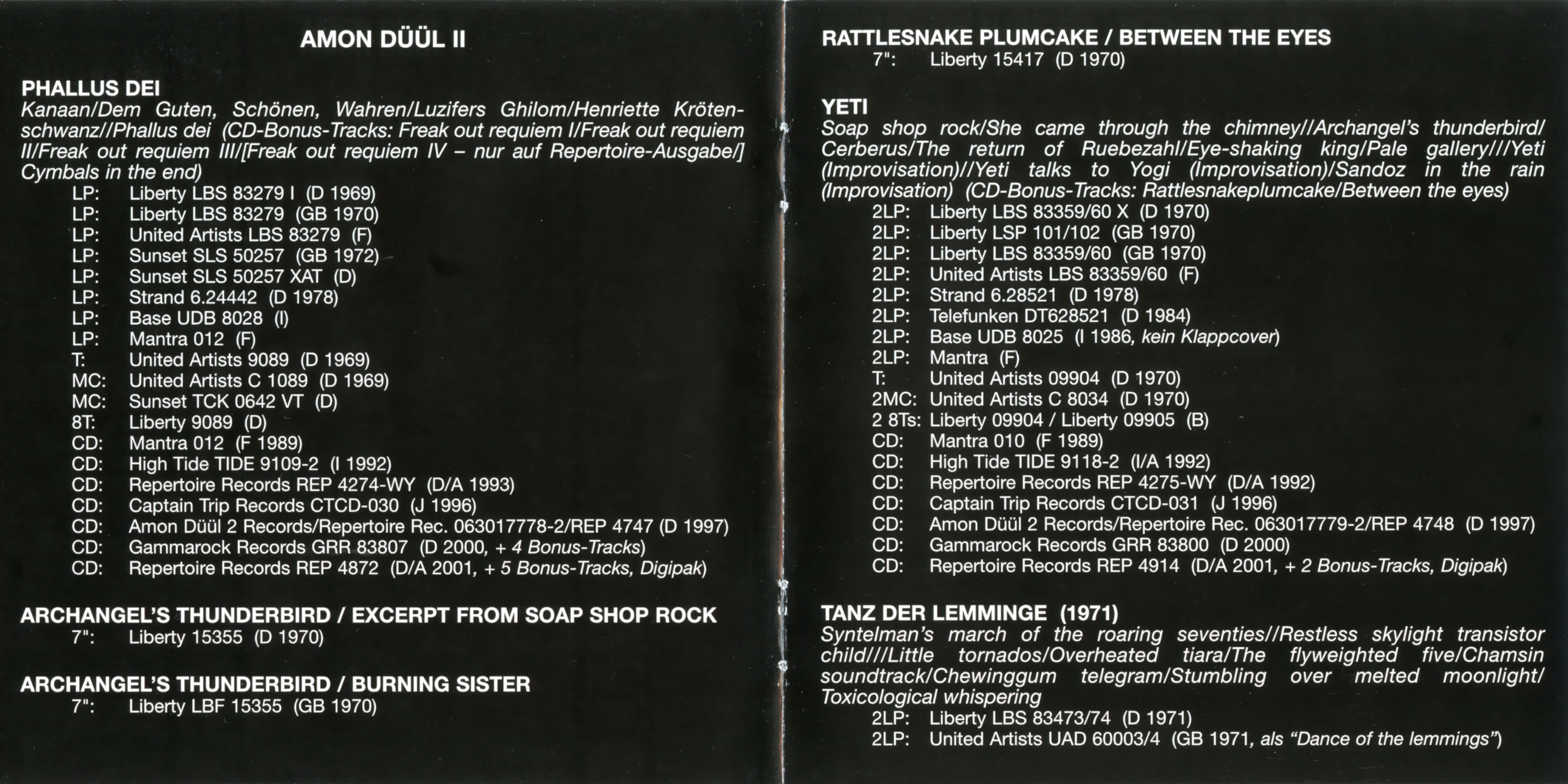 AMON DÜÜL II

PHALLUS DEI
Kanaan/Dem Guten, Schönen, Wahren/Luzifers Ghilom/Henriette Krötenschwanz//Phallus dei (CD-Bonus-Tracks: Freak out requiem I/Freak out requiem II/Freak out requiem III/[Freak out requiem IV – nur auf Repertoire-Ausgabe/] Cymbals in the end)
LP: Liberty LBS 83279 I (D 1969)
LP: Liberty LBS 83279 (GB 1970)
LP: United Artists LBS 83279 (F)
LP: Sunset SLS 50257 (GB 1972)
LP: Sunset SLS 50257 XAT (D)
LP: Strand 6.24442 (D 1978)
LP: Base UDB 8028 (I)
LP: Mantra 012 (F)
T: United Artists 9089 (D 1969)
MC: United Artists C 1089 (D 1969)
MC: Sunset TCK 0642 VT (D)
8T: Liberty 9089 (D)
CD: Mantra 012 (F 1989)
CD: High Tide TIDE 9109-2 (I 1992)
CD: Repertoire Records REP 4274-WY (D/A 1993)
CD: Captain Trip Records CTCD-030 (J 1996)
CD: Amon Düül 2 Records/Repertoire Rec. 063017778-2/REP 4747 (D 1997)
CD: Gammarock Records GRR 83807 (D 2000, + 4 Bonus-Tracks)
CD: Repertoire Records REP 4872 (D/A 2001, + 5 Bonus-Tracks, Digipak)

ARCHANGEL'S THUNDERBIRD / EXCERPT FROM SOAP SHOP ROCK
7": Liberty 15355 (D 1970)

ARCHANGEL'S THUNDERBIRD / BURNING SISTER
7": Liberty LBF 15355 (GB 1970)

RATTLESNAKE PLUMCAKE / BETWEEN THE EYES
7": Liberty 15417 (D 1970)

YETI
Soap shop rock/She came through the chimney//Archangel's thunderbird/ Cerberus/The return of Ruebezahl/Eye-shaking king/Pale gallery///Yeti (Improvisation)//Yeti talks to Yogi (Improvisation)/Sandoz in the rain (Improvisation) (CD-Bonus-Tracks: Rattlesnakeplumcake/Between the eyes)
2LP: Liberty LBS 83359/60 X (D 1970)
2LP: Liberty LSP 101/102 (GB 1970)
2LP: Liberty LBS 83359/60 (GB 1970)
2LP: United Artists LBS 83359/60 (F)
2LP: Strand 6.28521 (D 1978)
2LP: Telefunken DT628521 (D 1984)
2LP: Base UDB 8025 (I 1986, kein Klappcover)
2LP: Mantra (F)
T: United Artists 09904 (D 1970)
2MC: United Artists C 8034 (D 1970)
2 8Ts: Liberty 09904 / Liberty 09905 (B)
CD: Mantra 010 (F 1989)
CD: High Tide TIDE 9118-2 (I/A 1992)
CD: Repertoire Records REP 4275-WY (D/A 1992)
CD: Captain Trip Records CTCD-031 (J 1996)
CD: Amon Düül 2 Records/Repertoire Rec. 063017779-2/REP 4748 (D 1997)
CD: Gammarock Records GRR 83800 (D 2000)
CD: Repertoire Records REP 4914 (D/A 2001, + 2 Bonus-Tracks, Digipak)

TANZ DER LEMMINGE (1971)
Syntelman's march of the roaring seventies//Restless skylight transistor child///Little tornados/Overheated tiara/The flyweighted five/Chamsin soundtrack/Chewinggum telegram/Stumbling over melted moonlight/ Toxicological whispering
2LP: Liberty LBS 83473/74 (D 1971)
2LP: United Artists UAD 60003/4 (GB 1971, als "Dance of the lemmings")